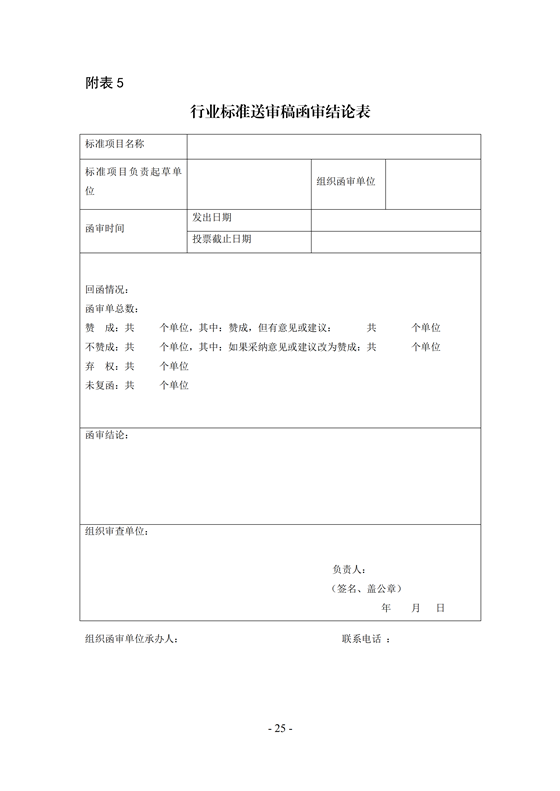 附表 5

行业标准送审稿函审结论表

| 标准项目名称 | | | |
|---|---|---|---|
| 标准项目负责起草单位 | | 组织函审单位 | |
| 函审时间 | 发出日期 | | |
| | 投票截止日期 | | |

回函情况：
函审单总数：
赞　成：共　　个单位，其中：赞成，但有意见或建议：　　共　　个单位
不赞成：共　　个单位，其中：如果采纳意见或建议改为赞成：共　　个单位
弃　权：共　　个单位
未复函：共　　个单位

函审结论：

组织审查单位：

负责人：
（签名、盖公章）
年　　月　　日

组织函审单位承办人：　　　　联系电话 ：

- 25 -